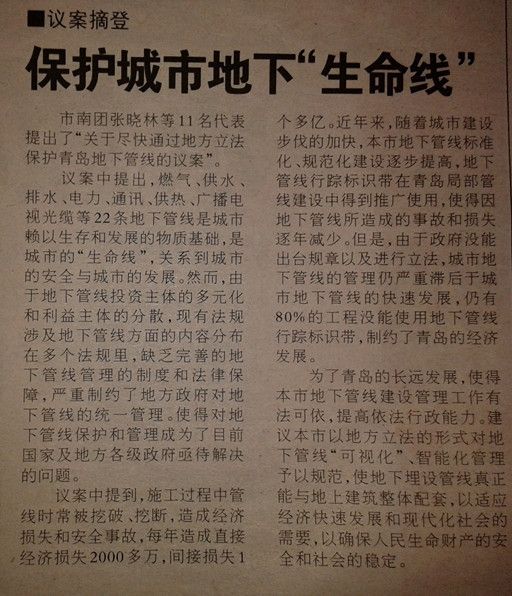 ■议案摘登

保护城市地下“生命线”

市南团张晓林等11名代表提出了“关于尽快通过地方立法保护青岛地下管线的议案”。

议案中提出，燃气、供水、排水、电力、通讯、供热、广播电视光缆等22条地下管线是城市赖以生存和发展的物质基础，是城市的“生命线”，关系到城市的安全与城市的发展。然而，由于地下管线投资主体的多元化和利益主体的分散，现有法规涉及地下管线方面的内容分布在多个法规里，缺乏完善的地下管线管理的制度和法律保障，严重制约了地方政府对地下管线的统一管理。使得对地下管线保护和管理成为了目前国家及地方各级政府亟待解决的问题。

议案中提到，施工过程中管线时常被挖破、挖断，造成经济损失和安全事故，每年造成直接经济损失2000多万，间接损失1个多亿。近年来，随着城市建设步伐的加快，本市地下管线标准化、规范化建设逐步提高，地下管线行踪标识带在青岛局部管线建设中得到推广使用，使得因地下管线所造成的事故和损失逐年减少。但是，由于政府没能出台规章以及进行立法，城市地下管线的管理仍严重滞后于城市地下管线的快速发展，仍有80%的工程没能使用地下管线行踪标识带，制约了青岛的经济发展。

为了青岛的长远发展，使得本市地下管线建设管理工作有法可依，提高依法行政能力。建议本市以地方立法的形式对地下管线“可视化”、智能化管理予以规范，使地下埋设管线真正能与地上建筑整体配套，以适应经济快速发展和现代化社会的需要，以确保人民生命财产的安全和社会的稳定。